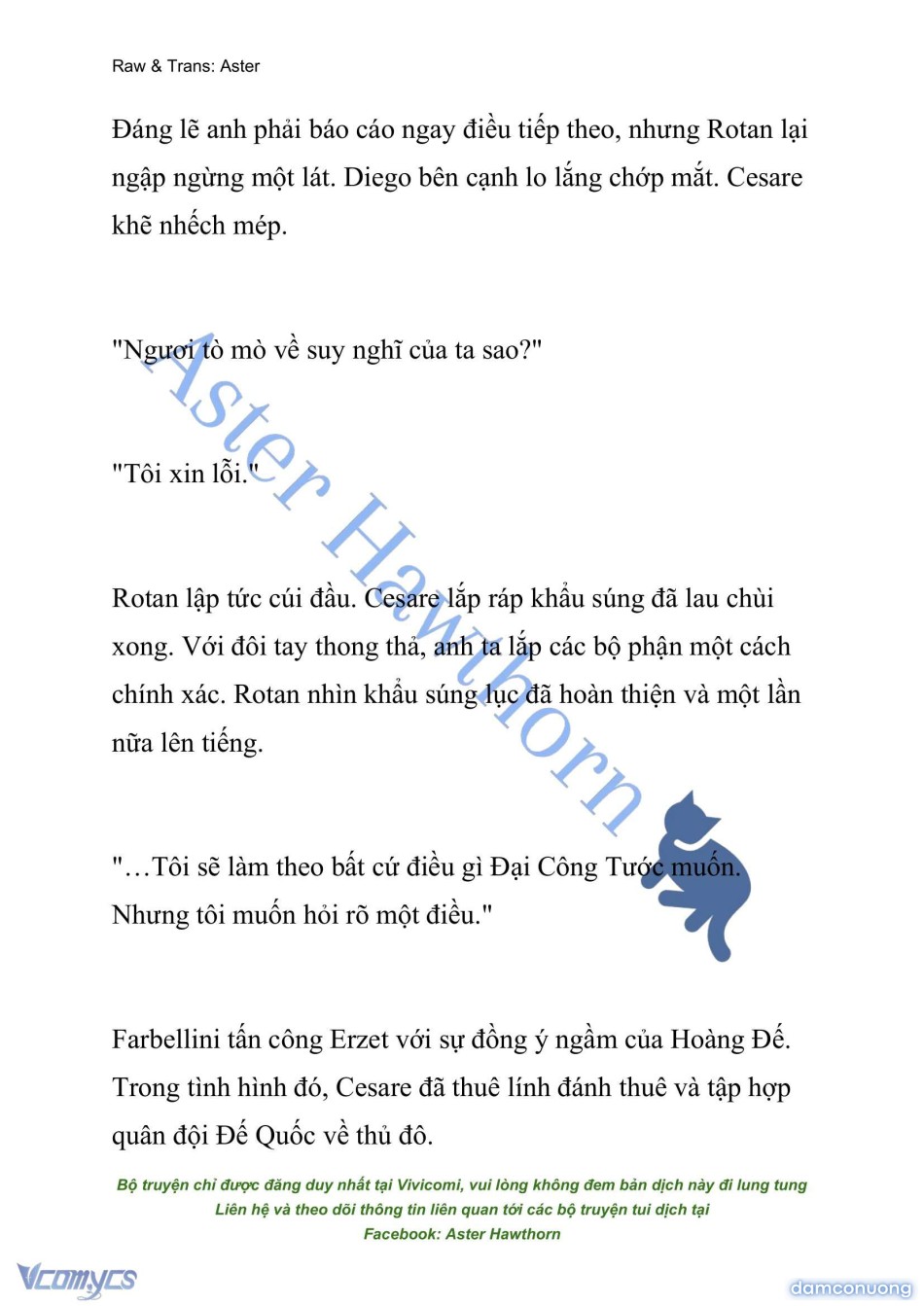 Raw & Trans: Aster

Đáng lẽ anh phải báo cáo ngay điều tiếp theo, nhưng Rotan lại ngập ngừng một lát. Diego bên cạnh lo lắng chớp mắt. Cesare khẽ nhếch mép.

"Ngươi tò mò về suy nghĩ của ta sao?"

"Tôi xin lỗi."

Rotan lập tức cúi đầu. Cesare lắp ráp khẩu súng đã lau chùi xong. Với đôi tay thong thả, anh ta lắp các bộ phận một cách chính xác. Rotan nhìn khẩu súng lục đã hoàn thiện và một lần nữa lên tiếng.

"…Tôi sẽ làm theo bất cứ điều gì Đại Công Tước muốn. Nhưng tôi muốn hỏi rõ một điều."

Farbellini tấn công Erzet với sự đồng ý ngầm của Hoàng Đế. Trong tình hình đó, Cesare đã thuê lính đánh thuê và tập hợp quân đội Đế Quốc về thủ đô.

Aster Hawthorn

Bộ truyện chỉ được đăng duy nhất tại Vivicomi, vui lòng không đem bản dịch này đi lung tung
Liên hệ và theo dõi thông tin liên quan tới các bộ truyện tui dịch tại
Facebook: Aster Hawthorn

Vcomycs

damconuong